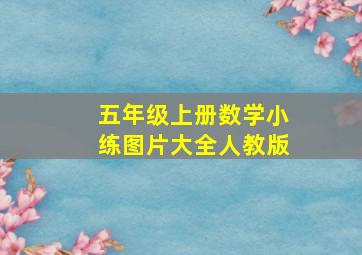 五年级上册数学小练图片大全人教版